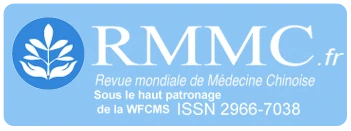 RMMC.fr

Revue mondiale de Médecine Chinoise

Sous le haut patronage de la WFCMS ISSN 2966-7038